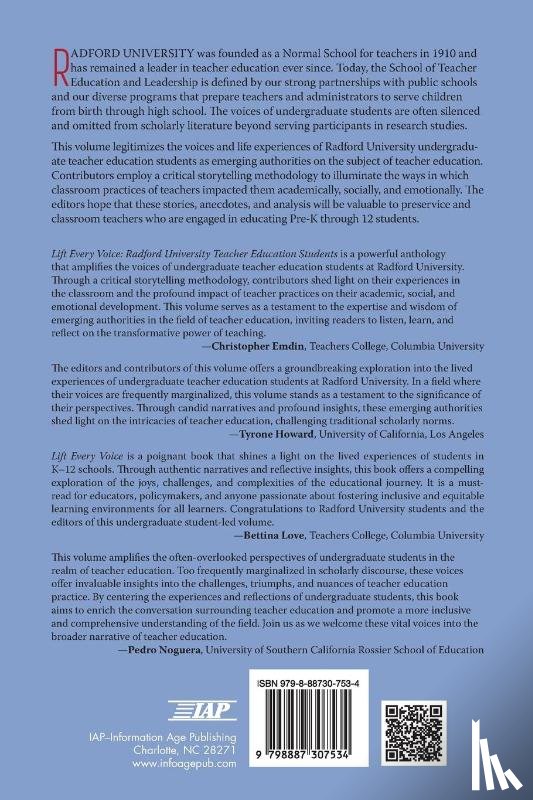 RADFORD UNIVERSITY was founded as a Normal School for teachers in 1910 and has remained a leader in teacher education ever since. Today, the School of Teacher Education and Leadership is defined by our strong partnerships with public schools and our diverse programs that prepare teachers and administrators to serve children from birth through high school. The voices of undergraduate students are often silenced and omitted from scholarly literature beyond serving participants in research studies.

This volume legitimizes the voices and life experiences of Radford University undergraduate teacher education students as emerging authorities on the subject of teacher education. Contributors employ a critical storytelling methodology to illuminate the ways in which classroom practices of teachers impacted them academically, socially, and emotionally. The editors hope that these stories, anecdotes, and analysis will be valuable to preservice and classroom teachers who are engaged in educating Pre-K through 12 students.

Lift Every Voice: Radford University Teacher Education Students is a powerful anthology that amplifies the voices of undergraduate teacher education students at Radford University. Through a critical storytelling methodology, contributors shed light on their experiences in the classroom and the profound impact of teacher practices on their academic, social, and emotional development. This volume serves as a testament to the expertise and wisdom of emerging authorities in the field of teacher education, inviting readers to listen, learn, and reflect on the transformative power of teaching.
—Christopher Emdin, Teachers College, Columbia University

The editors and contributors of this volume offers a groundbreaking exploration into the lived experiences of undergraduate teacher education students at Radford University. In a field where their voices are frequently marginalized, this volume stands as a testament to the significance of their perspectives. Through candid narratives and profound insights, these emerging authorities shed light on the intricacies of teacher education, challenging traditional scholarly norms.
—Tyrone Howard, University of California, Los Angeles

Lift Every Voice is a poignant book that shines a light on the lived experiences of students in K–12 schools. Through authentic narratives and reflective insights, this book offers a compelling exploration of the joys, challenges, and complexities of the educational journey. It is a must-read for educators, policymakers, and anyone passionate about fostering inclusive and equitable learning environments for all learners. Congratulations to Radford University students and the editors of this undergraduate student-led volume.
—Bettina Love, Teachers College, Columbia University

This volume amplifies the often-overlooked perspectives of undergraduate students in the realm of teacher education. Too frequently marginalized in scholarly discourse, these voices offer invaluable insights into the challenges, triumphs, and nuances of teacher education practice. By centering the experiences and reflections of undergraduate students, this book aims to enrich the conversation surrounding teacher education and promote a more inclusive and comprehensive understanding of the field. Join us as we welcome these vital voices into the broader narrative of teacher education.
—Pedro Noguera, University of Southern California Rossier School of Education

IAP
IAP–Information Age Publishing
Charlotte, NC 28271
www.infoagepub.com

ISBN 979-8-88730-753-4
9 798887 307534